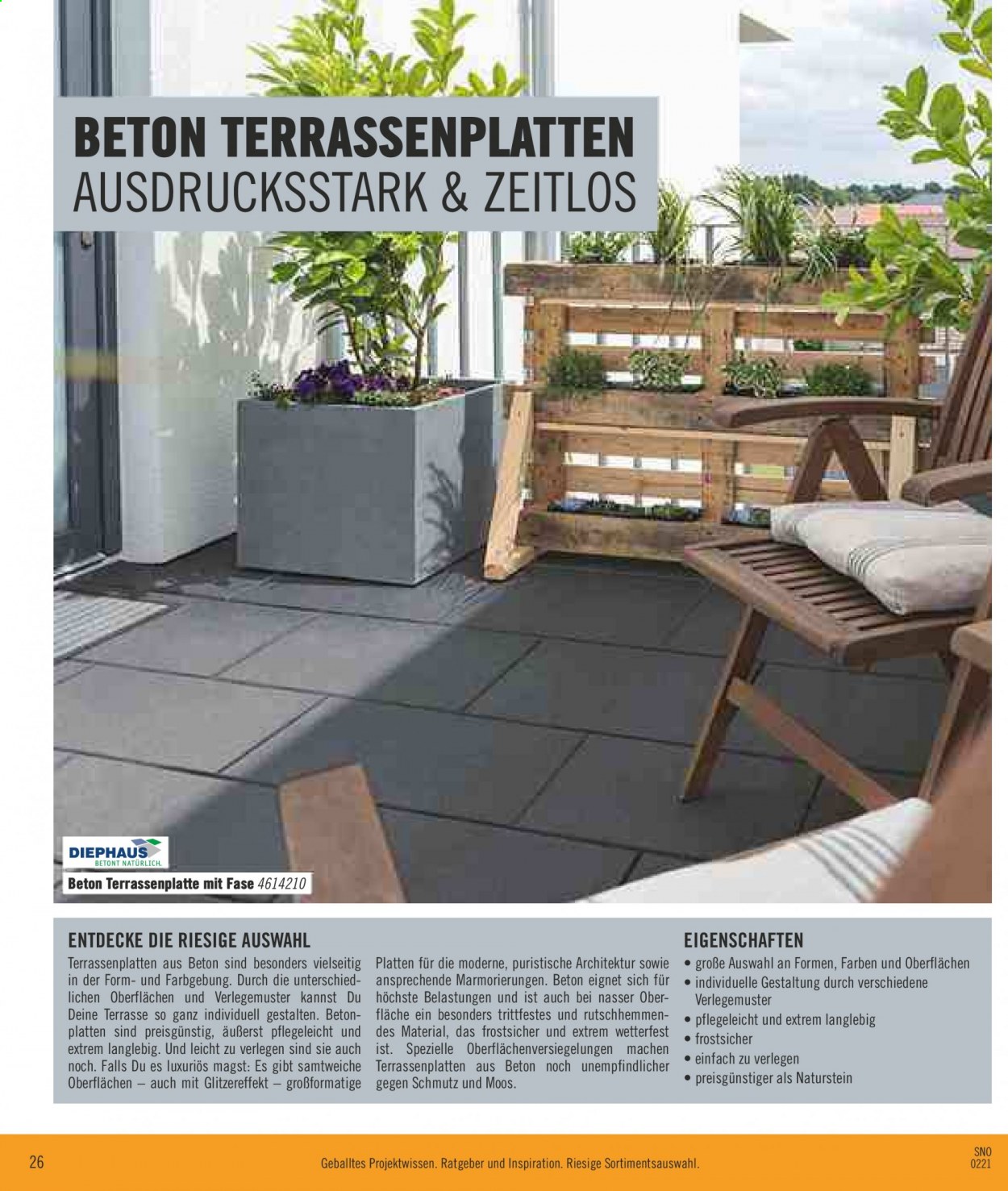 BETON TERRASSENPLATTEN
AUSDRUCKSSTARK & ZEITLOS

DIEPHAUS
BETONT NATÜRLICH.

Beton Terrassenplatte mit Fase 4614210

ENTDECKE DIE RIESIGE AUSWAHL

Terrassenplatten aus Beton sind besonders vielseitig in der Form- und Farbgebung. Durch die unterschiedlichen Oberflächen und Verlegemuster kannst Du Deine Terrasse so ganz individuell gestalten. Betonplatten sind preisgünstig, äußerst pflegeleicht und extrem langlebig. Und leicht zu verlegen sind sie auch noch. Falls Du es luxuriös magst: Es gibt samtweiche Oberflächen – auch mit Glitzereffekt – großformatige Platten für die moderne, puristische Architektur sowie ansprechende Marmorierungen. Beton eignet sich für höchste Belastungen und ist auch bei nasser Oberfläche ein besonders trittfestes und rutschhemmendes Material, das frostsicher und extrem wetterfest ist. Spezielle Oberflächenversiegelungen machen Terrassenplatten aus Beton noch unempfindlicher gegen Schmutz und Moos.

EIGENSCHAFTEN
• große Auswahl an Formen, Farben und Oberflächen
• individuelle Gestaltung durch verschiedene Verlegemuster
• pflegeleicht und extrem langlebig
• frostsicher
• einfach zu verlegen
• preisgünstiger als Naturstein

26 Geballtes Projektwissen. Ratgeber und Inspiration. Riesige Sortimentsauswahl. SNO 0221